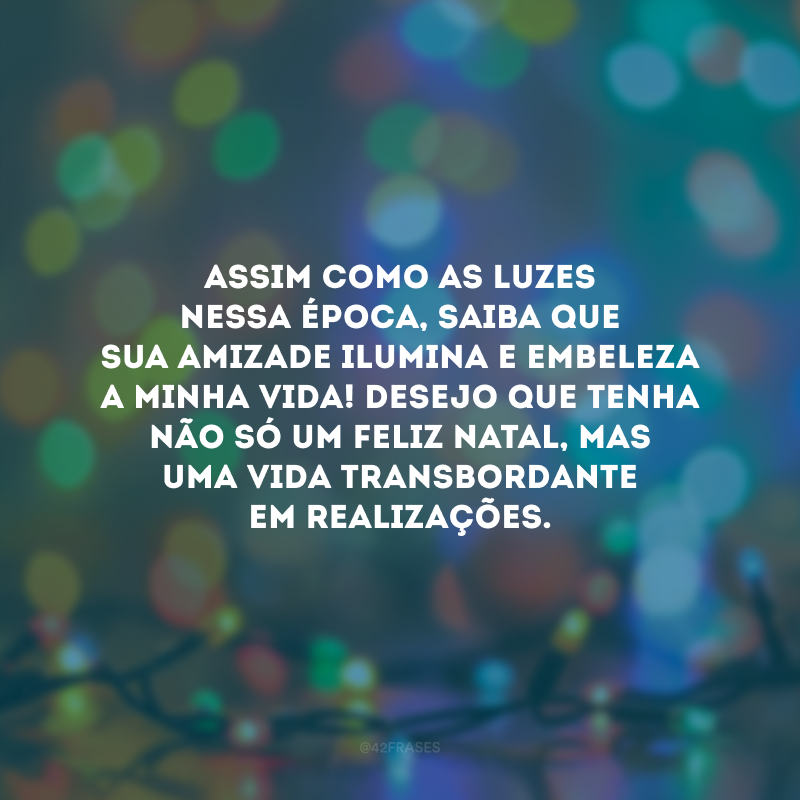 ASSIM COMO AS LUZES NESSA ÉPOCA, SAIBA QUE SUA AMIZADE ILUMINA E EMBELEZA A MINHA VIDA! DESEJO QUE TENHA NÃO SÓ UM FELIZ NATAL, MAS UMA VIDA TRANSBORDANTE EM REALIZAÇÕES.

@42FRASES